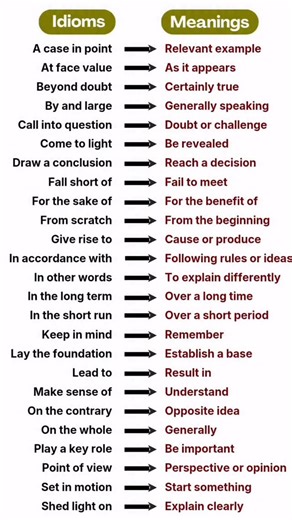 | Idioms | Meanings |
|---|---|
| A case in point | Relevant example |
| At face value | As it appears |
| Beyond doubt | Certainly true |
| By and large | Generally speaking |
| Call into question | Doubt or challenge |
| Come to light | Be revealed |
| Draw a conclusion | Reach a decision |
| Fall short of | Fail to meet |
| For the sake of | For the benefit of |
| From scratch | From the beginning |
| Give rise to | Cause or produce |
| In accordance with | Following rules or ideas |
| In other words | To explain differently |
| In the long term | Over a long time |
| In the short run | Over a short period |
| Keep in mind | Remember |
| Lay the foundation | Establish a base |
| Lead to | Result in |
| Make sense of | Understand |
| On the contrary | Opposite idea |
| On the whole | Generally |
| Play a key role | Be important |
| Point of view | Perspective or opinion |
| Set in motion | Start something |
| Shed light on | Explain clearly |